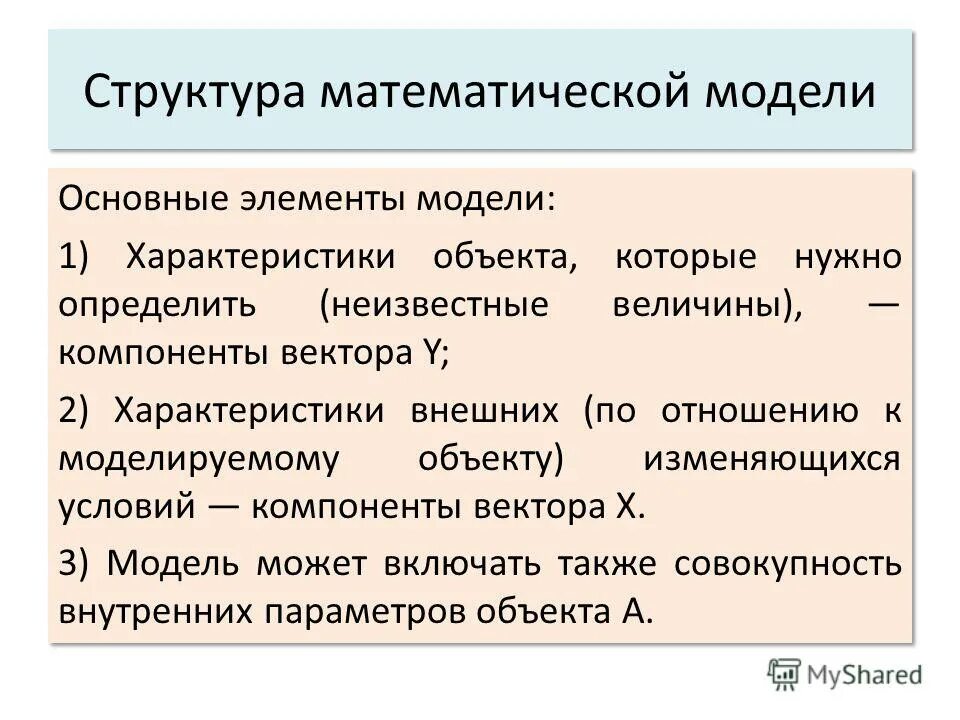 Структура математической модели

Основные элементы модели:

1) Характеристики объекта, которые нужно определить (неизвестные величины), — компоненты вектора Y;

2) Характеристики внешних (по отношению к моделируемому объекту) изменяющихся условий — компоненты вектора X.

3) Модель может включать также совокупность внутренних параметров объекта A.

MyShared